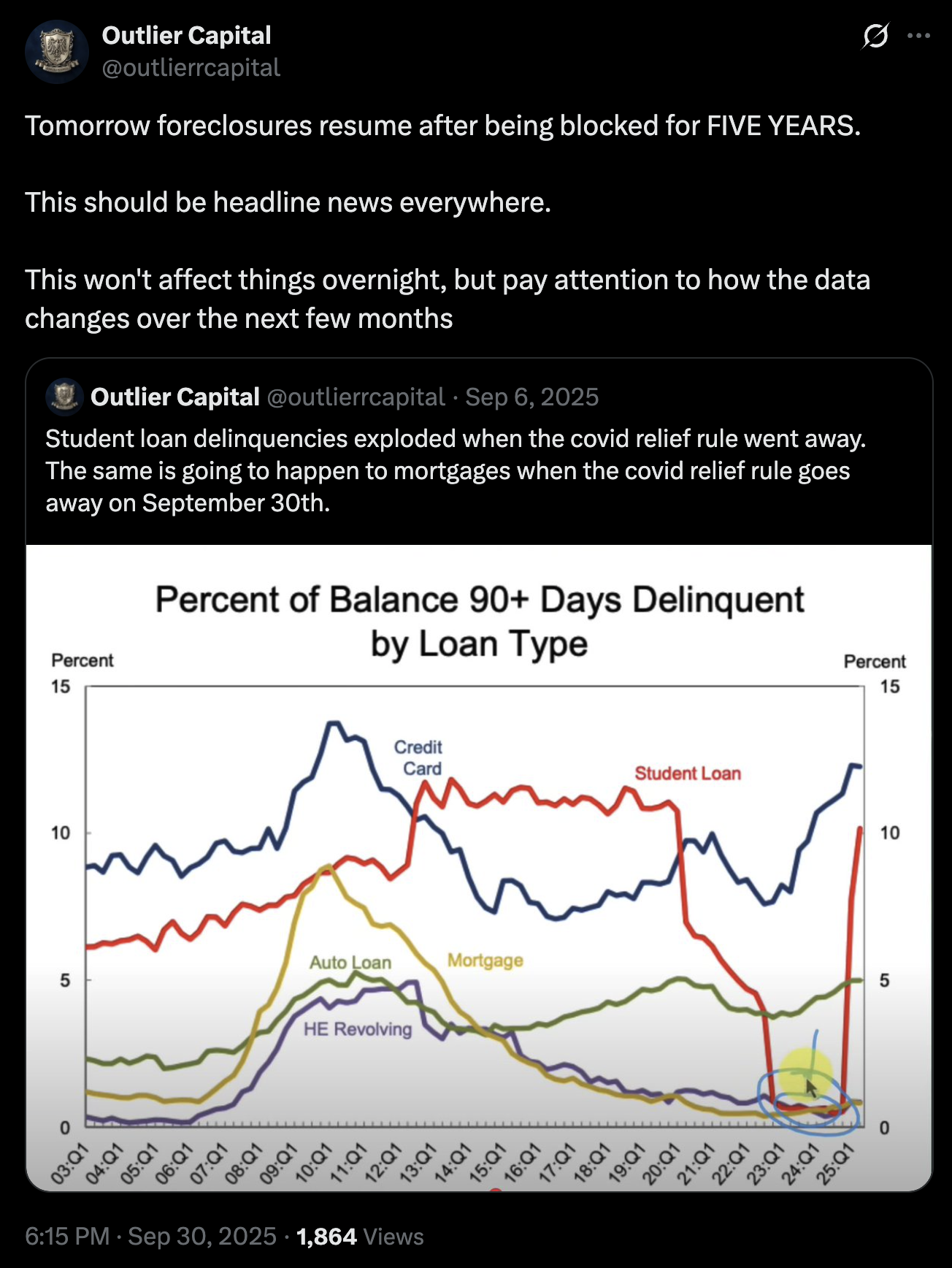 Outlier Capital
@outlierrcapital

Tomorrow foreclosures resume after being blocked for FIVE YEARS.

This should be headline news everywhere.

This won't affect things overnight, but pay attention to how the data changes over the next few months

Outlier Capital @outlierrcapital · Sep 6, 2025
Student loan delinquencies exploded when the covid relief rule went away. The same is going to happen to mortgages when the covid relief rule goes away on September 30th.

Percent of Balance 90+ Days Delinquent by Loan Type

Percent
15
10
5
0

Percent
15
10
5
0

Credit Card
Student Loan
Auto Loan
Mortgage
HE Revolving

03:Q1 04:Q1 05:Q1 06:Q1 07:Q1 08:Q1 09:Q1 10:Q1 11:Q1 12:Q1 13:Q1 14:Q1 15:Q1 16:Q1 17:Q1 18:Q1 19:Q1 20:Q1 21:Q1 22:Q1 23:Q1 24:Q1 25:Q1

6:15 PM · Sep 30, 2025 · 1,864 Views